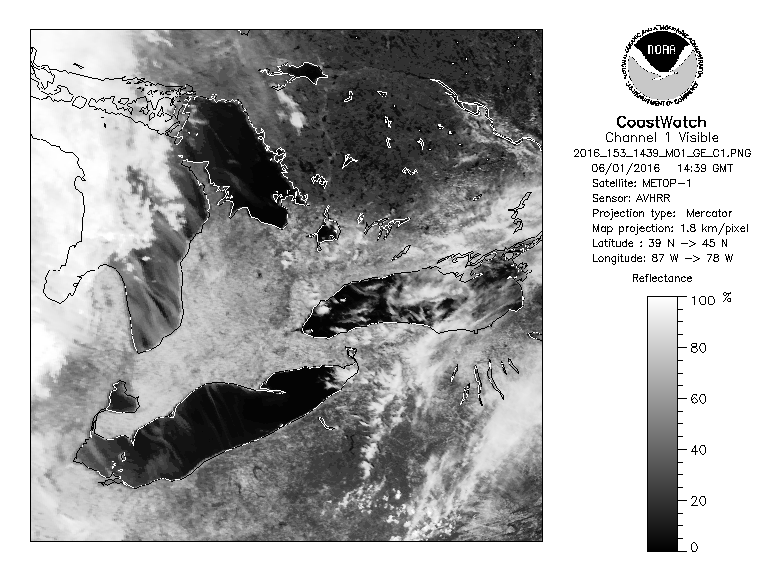 NOAA
NATIONAL OCEANIC AND ATMOSPHERIC ADMINISTRATION
U.S. DEPARTMENT OF COMMERCE

CoastWatch
Channel 1 Visible
2016_153_1439_M01_GE_C1.PNG
06/01/2016 14:39 GMT
Satellite: METOP-1
Sensor: AVHRR
Projection type: Mercator
Map projection: 1.8 km/pixel
Latitude : 39 N -> 45 N
Longitude: 87 W -> 78 W

Reflectance
100 %
80
60
40
20
0